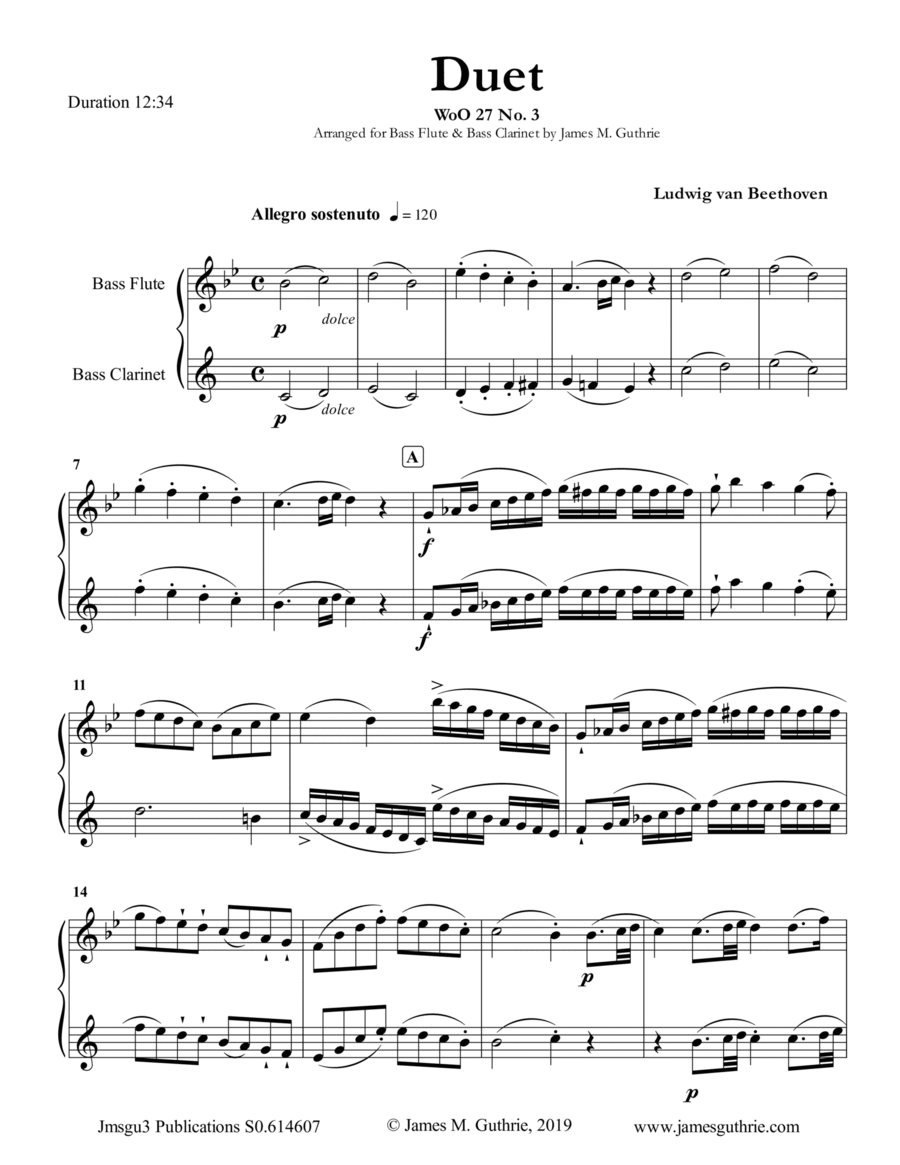 Duration 12:34

Duet

WoO 27 No. 3

Arranged for Bass Flute & Bass Clarinet by James M. Guthrie

Ludwig van Beethoven

Allegro sostenuto ♩ = 120

Bass Flute

Bass Clarinet

p dolce

p dolce

7

A

f

f

11

14

p

p

Jmsgu3 Publications S0.614607 © James M. Guthrie, 2019 www.jamesguthrie.com